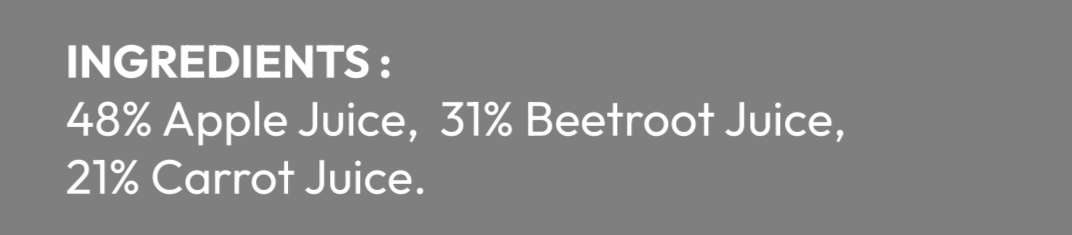 INGREDIENTS :
48% Apple Juice,  31% Beetroot Juice, 21% Carrot Juice.